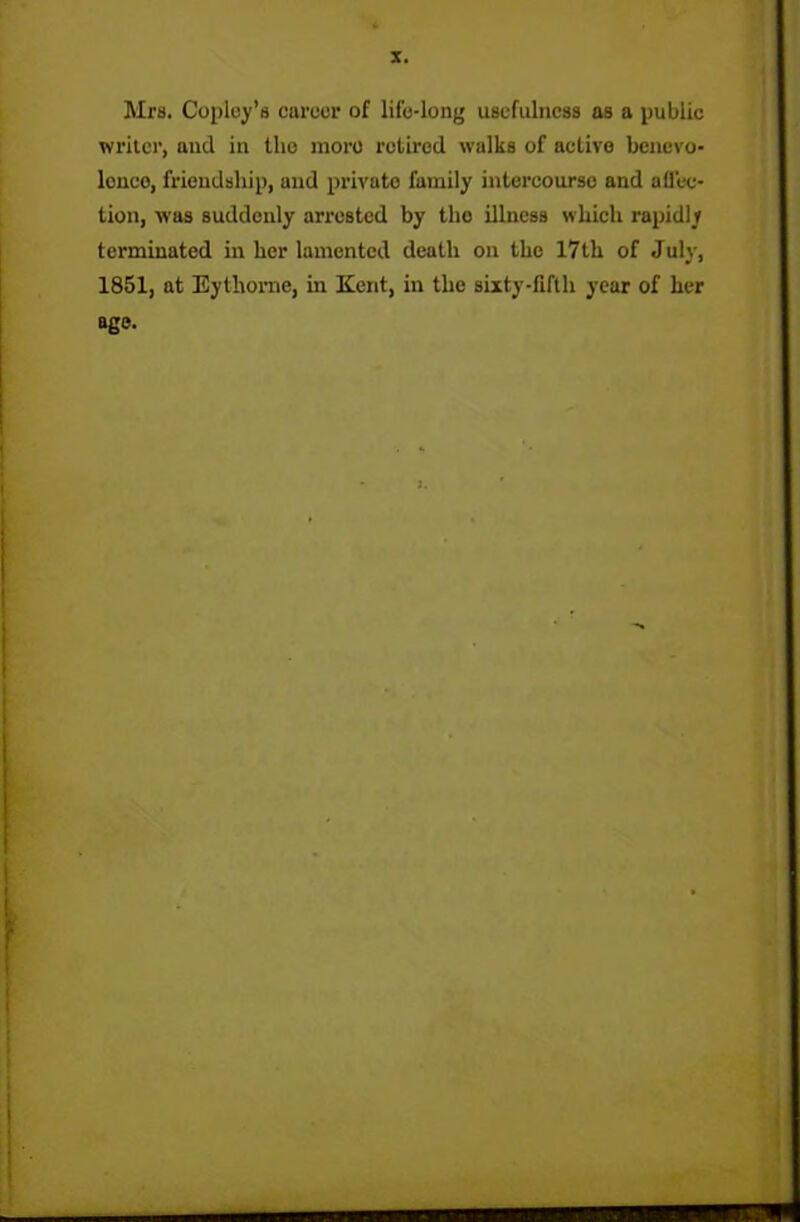 x.

Mrs. Copley's career of life-long usefulness as a public writer, and in the more retired walks of active benevolence, friendship, and private family intercourse and affection, was suddenly arrested by the illness which rapidly terminated in her lamented death on the 17th of July, 1851, at Eythorne, in Kent, in the sixty-fifth year of her age.